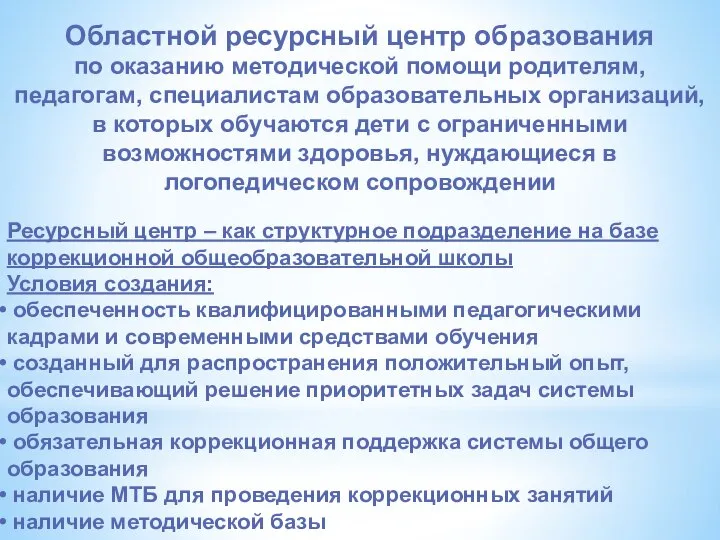 Областной ресурсный центр образования
по оказанию методической помощи родителям, педагогам, специалистам образовательных организаций, в которых обучаются дети с ограниченными возможностями здоровья, нуждающиеся в логопедическом сопровождении

Ресурсный центр – как структурное подразделение на базе коррекционной общеобразовательной школы
Условия создания:
• обеспеченность квалифицированными педагогическими кадрами и современными средствами обучения
• созданный для распространения положительный опыт, обеспечивающий решение приоритетных задач системы образования
• обязательная коррекционная поддержка системы общего образования
• наличие МТБ для проведения коррекционных занятий
• наличие методической базы